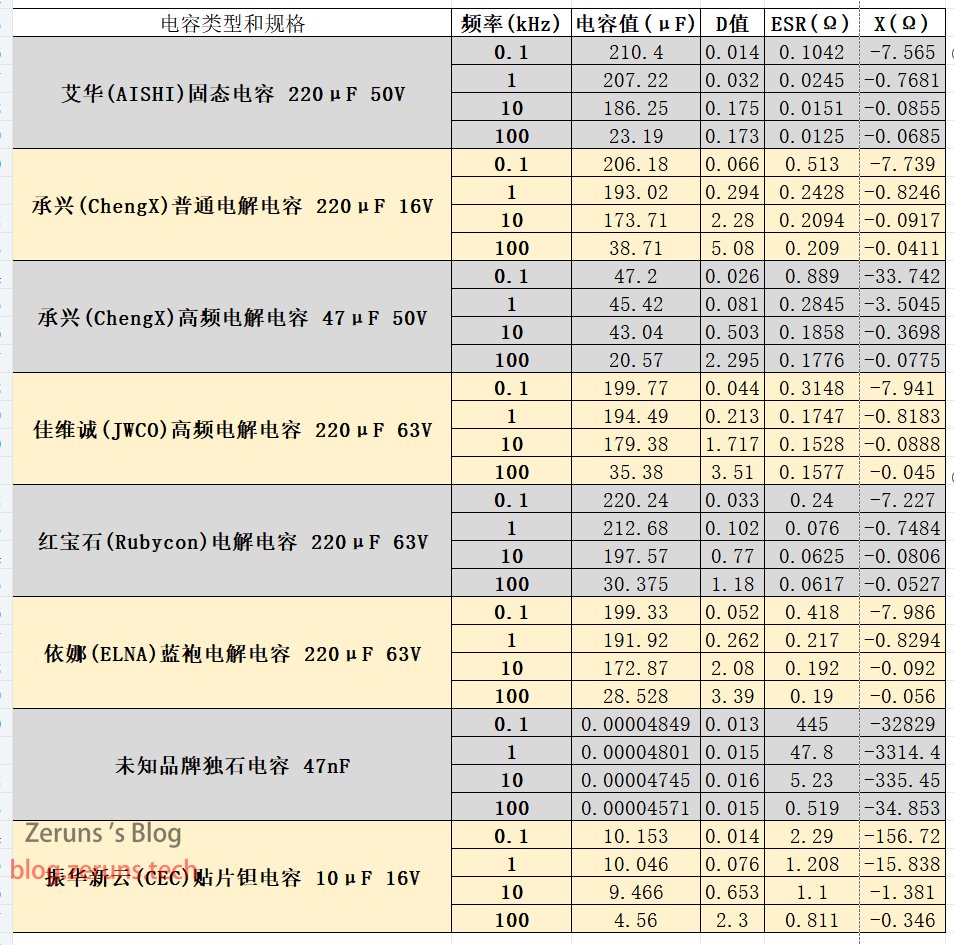 | 电容类型和规格 | 频率(kHz) | 电容值(μF) | D值 | ESR(Ω) | X(Ω) |
|---|---|---|---|---|---|
| 艾华(AISHI)固态电容 220μF 50V | 0.1 | 210.4 | 0.014 | 0.1042 | -7.565 |
| | 1 | 207.22 | 0.032 | 0.0245 | -0.7681 |
| | 10 | 186.25 | 0.175 | 0.0151 | -0.0855 |
| | 100 | 23.19 | 0.173 | 0.0125 | -0.0685 |
| 承兴(ChengX)普通电解电容 220μF 16V | 0.1 | 206.18 | 0.066 | 0.513 | -7.739 |
| | 1 | 193.02 | 0.294 | 0.2428 | -0.8246 |
| | 10 | 173.71 | 2.28 | 0.2094 | -0.0917 |
| | 100 | 38.71 | 5.08 | 0.209 | -0.0411 |
| 承兴(ChengX)高频电解电容 47μF 50V | 0.1 | 47.2 | 0.026 | 0.889 | -33.742 |
| | 1 | 45.42 | 0.081 | 0.2845 | -3.5045 |
| | 10 | 43.04 | 0.503 | 0.1858 | -0.3698 |
| | 100 | 20.57 | 2.295 | 0.1776 | -0.0775 |
| 佳维诚(JWCO)高频电解电容 220μF 63V | 0.1 | 199.77 | 0.044 | 0.3148 | -7.941 |
| | 1 | 194.49 | 0.213 | 0.1747 | -0.8183 |
| | 10 | 179.38 | 1.717 | 0.1528 | -0.0888 |
| | 100 | 35.38 | 3.51 | 0.1577 | -0.045 |
| 红宝石(Rubycon)电解电容 220μF 63V | 0.1 | 220.24 | 0.033 | 0.24 | -7.227 |
| | 1 | 212.68 | 0.102 | 0.076 | -0.7484 |
| | 10 | 197.57 | 0.77 | 0.0625 | -0.0806 |
| | 100 | 30.375 | 1.18 | 0.0617 | -0.0527 |
| 依娜(ELNA)蓝袍电解电容 220μF 63V | 0.1 | 199.33 | 0.052 | 0.418 | -7.986 |
| | 1 | 191.92 | 0.262 | 0.217 | -0.8294 |
| | 10 | 172.87 | 2.08 | 0.192 | -0.092 |
| | 100 | 28.528 | 3.39 | 0.19 | -0.056 |
| 未知品牌独石电容 47nF | 0.1 | 0.00004849 | 0.013 | 445 | -32829 |
| | 1 | 0.00004801 | 0.015 | 47.8 | -3314.4 |
| | 10 | 0.00004745 | 0.016 | 5.23 | -335.45 |
| | 100 | 0.00004571 | 0.015 | 0.519 | -34.853 |
| 振华新云(CEC)贴片钽电容 10μF 16V | 0.1 | 10.153 | 0.014 | 2.29 | -156.72 |
| | 1 | 10.046 | 0.076 | 1.208 | -15.838 |
| | 10 | 9.466 | 0.653 | 1.1 | -1.381 |
| | 100 | 4.56 | 2.3 | 0.811 | -0.346 |

Zeruns 's Blog
blog.zeruns.tech